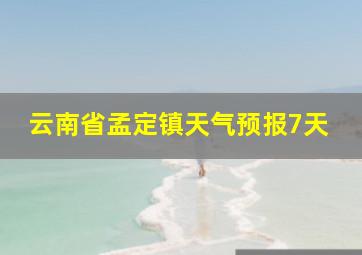 云南省孟定镇天气预报7天